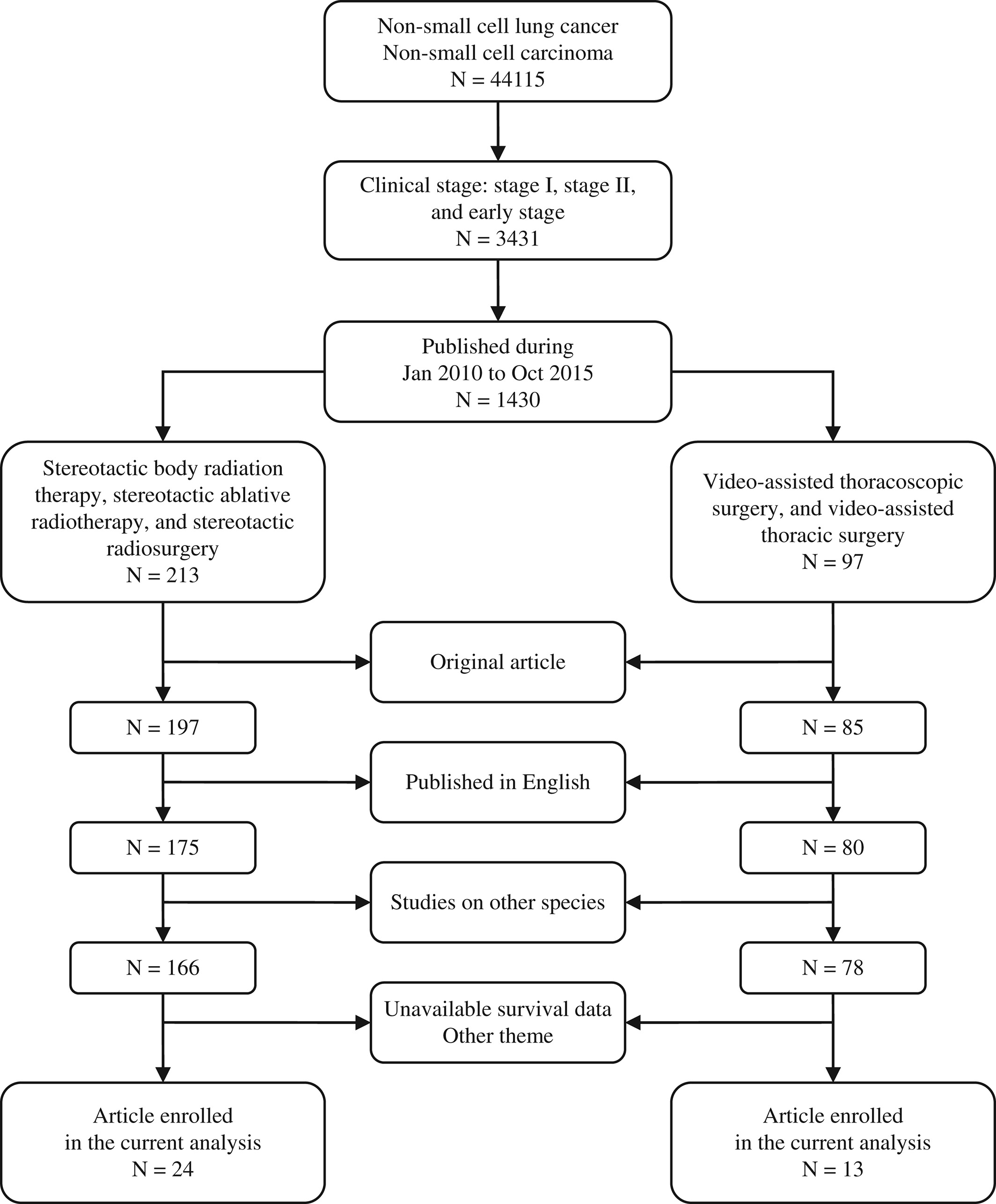 Non-small cell lung cancer
Non-small cell carcinoma
N = 44115

Clinical stage: stage I, stage II, and early stage
N = 3431

Published during
Jan 2010 to Oct 2015
N = 1430

Stereotactic body radiation therapy, stereotactic ablative radiotherapy, and stereotactic radiosurgery
N = 213

Video-assisted thoracoscopic surgery, and video-assisted thoracic surgery
N = 97

Original article

N = 197

N = 85

Published in English

N = 175

N = 80

Studies on other species

N = 166

N = 78

Unavailable survival data
Other theme

Article enrolled
in the current analysis
N = 24

Article enrolled
in the current analysis
N = 13